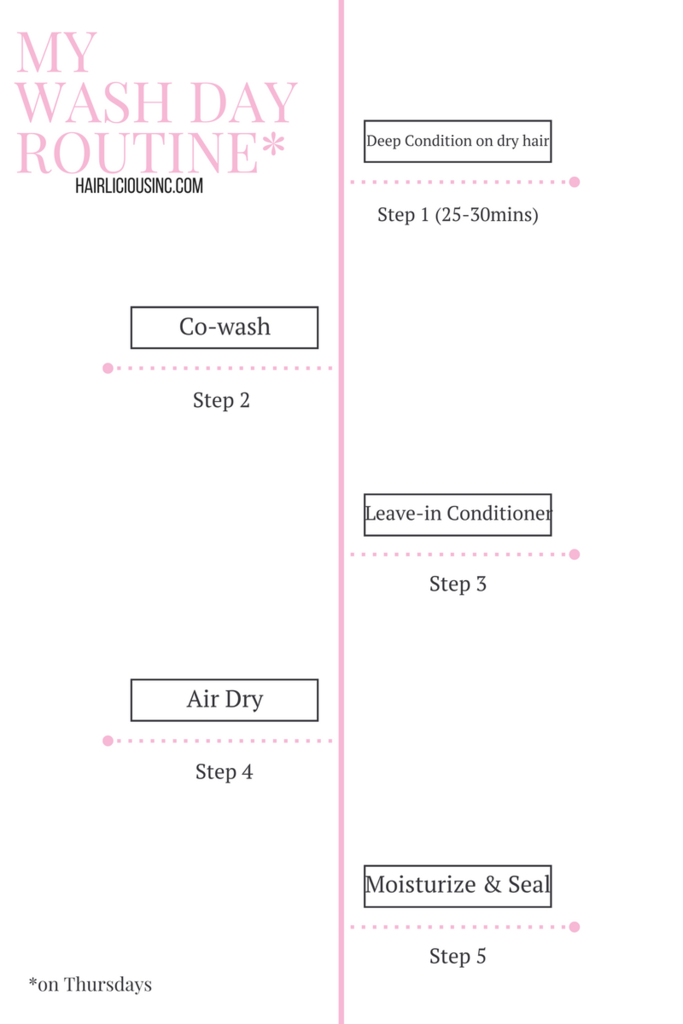 MY WASH DAY ROUTINE*

HAIRLICIOUSINC.COM

Deep Condition on dry hair

Step 1 (25-30mins)

Co-wash

Step 2

Leave-in Conditioner

Step 3

Air Dry

Step 4

Moisturize & Seal

Step 5

*on Thursdays